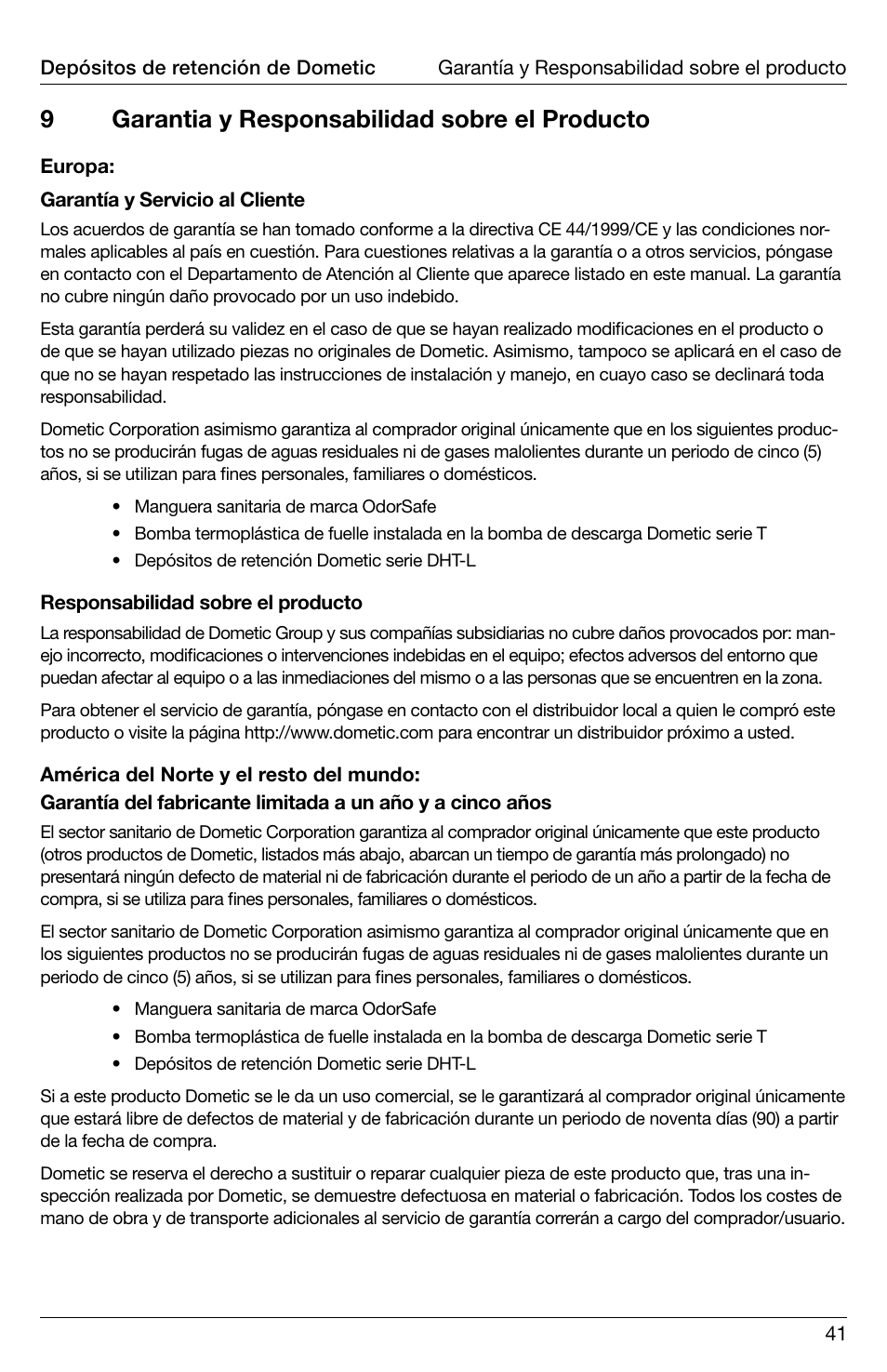 Depósitos de retención de Dometic Garantía y Responsabilidad sobre el producto

9 Garantia y Responsabilidad sobre el Producto

Europa:

Garantía y Servicio al Cliente

Los acuerdos de garantía se han tomado conforme a la directiva CE 44/1999/CE y las condiciones normales aplicables al país en cuestión. Para cuestiones relativas a la garantía o a otros servicios, póngase en contacto con el Departamento de Atención al Cliente que aparece listado en este manual. La garantía no cubre ningún daño provocado por un uso indebido.

Esta garantía perderá su validez en el caso de que se hayan realizado modificaciones en el producto o de que se hayan utilizado piezas no originales de Dometic. Asimismo, tampoco se aplicará en el caso de que no se hayan respetado las instrucciones de instalación y manejo, en cuayo caso se declinará toda responsabilidad.

Dometic Corporation asimismo garantiza al comprador original únicamente que en los siguientes productos no se producirán fugas de aguas residuales ni de gases malolientes durante un periodo de cinco (5) años, si se utilizan para fines personales, familiares o domésticos.

• Manguera sanitaria de marca OdorSafe
• Bomba termoplástica de fuelle instalada en la bomba de descarga Dometic serie T
• Depósitos de retención Dometic serie DHT-L

Responsabilidad sobre el producto

La responsabilidad de Dometic Group y sus compañías subsidiarias no cubre daños provocados por: manejo incorrecto, modificaciones o intervenciones indebidas en el equipo; efectos adversos del entorno que puedan afectar al equipo o a las inmediaciones del mismo o a las personas que se encuentren en la zona.

Para obtener el servicio de garantía, póngase en contacto con el distribuidor local a quien le compró este producto o visite la página http://www.dometic.com para encontrar un distribuidor próximo a usted.

América del Norte y el resto del mundo:
Garantía del fabricante limitada a un año y a cinco años

El sector sanitario de Dometic Corporation garantiza al comprador original únicamente que este producto (otros productos de Dometic, listados más abajo, abarcan un tiempo de garantía más prolongado) no presentará ningún defecto de material ni de fabricación durante el periodo de un año a partir de la fecha de compra, si se utiliza para fines personales, familiares o domésticos.

El sector sanitario de Dometic Corporation asimismo garantiza al comprador original únicamente que en los siguientes productos no se producirán fugas de aguas residuales ni de gases malolientes durante un periodo de cinco (5) años, si se utilizan para fines personales, familiares o domésticos.

• Manguera sanitaria de marca OdorSafe
• Bomba termoplástica de fuelle instalada en la bomba de descarga Dometic serie T
• Depósitos de retención Dometic serie DHT-L

Si a este producto Dometic se le da un uso comercial, se le garantizará al comprador original únicamente que estará libre de defectos de material y de fabricación durante un periodo de noventa días (90) a partir de la fecha de compra.

Dometic se reserva el derecho a sustituir o reparar cualquier pieza de este producto que, tras una inspección realizada por Dometic, se demuestre defectuosa en material o fabricación. Todos los costes de mano de obra y de transporte adicionales al servicio de garantía correrán a cargo del comprador/usuario.

41